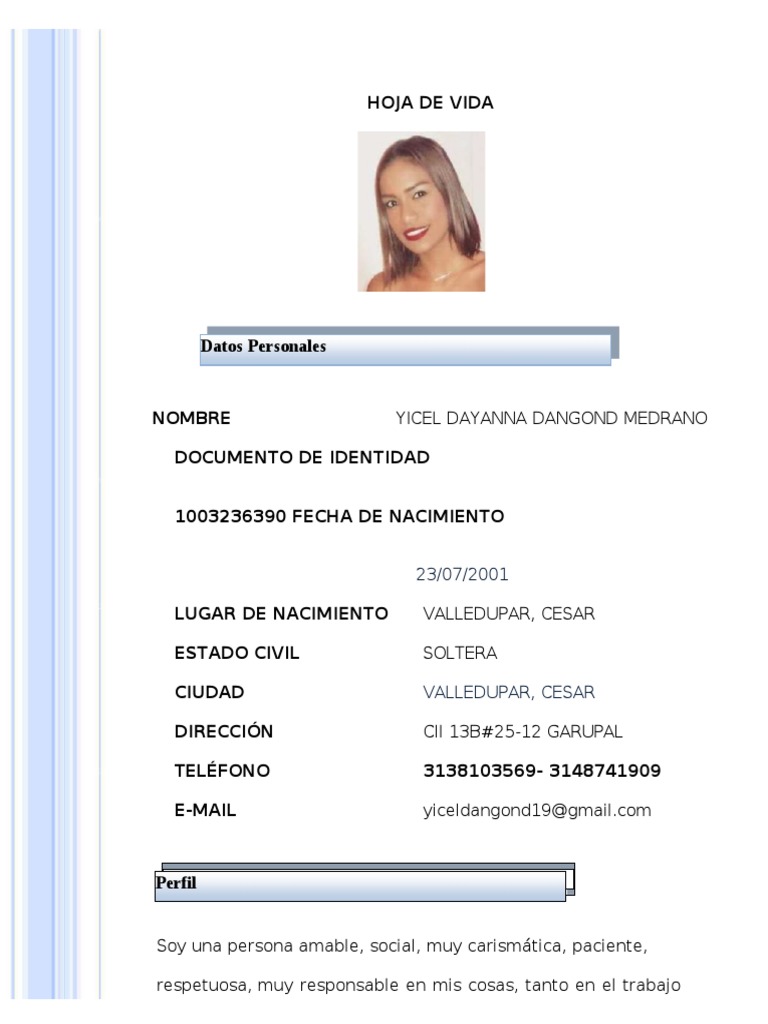 HOJA DE VIDA

Datos Personales

NOMBRE YICEL DAYANNA DANGOND MEDRANO

DOCUMENTO DE IDENTIDAD

1003236390 FECHA DE NACIMIENTO

23/07/2001

LUGAR DE NACIMIENTO VALLEDUPAR, CESAR

ESTADO CIVIL SOLTERA

CIUDAD VALLEDUPAR, CESAR

DIRECCIÓN Cll 13B#25-12 GARUPAL

TELÉFONO 3138103569- 3148741909

E-MAIL yiceldangond19@gmail.com

Perfil

Soy una persona amable, social, muy carismática, paciente, respetuosa, muy responsable en mis cosas, tanto en el trabajo